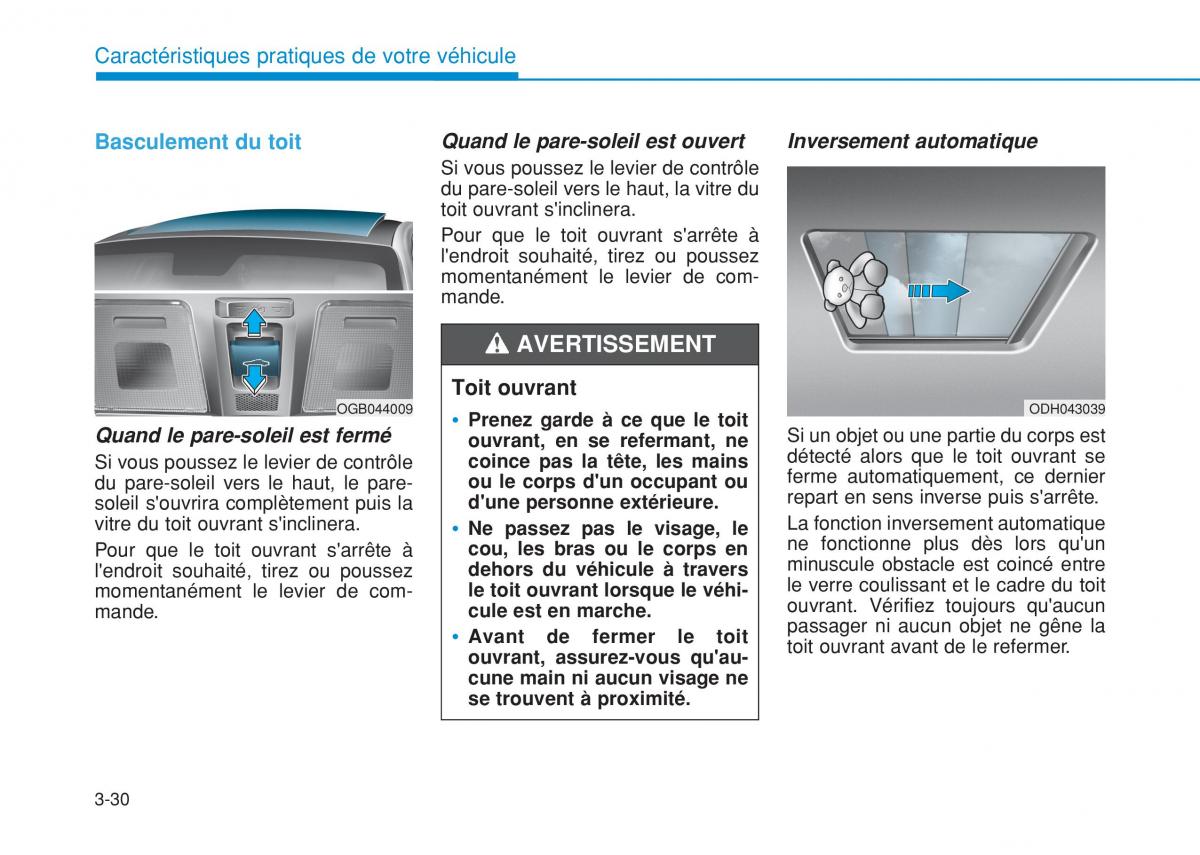 Caractéristiques pratiques de votre véhicule

Basculement du toit

OGB044009

Quand le pare-soleil est fermé

Si vous poussez le levier de contrôle du pare-soleil vers le haut, le pare-soleil s'ouvrira complètement puis la vitre du toit ouvrant s'inclinera.

Pour que le toit ouvrant s'arrête à l'endroit souhaité, tirez ou poussez momentanément le levier de commande.

Quand le pare-soleil est ouvert

Si vous poussez le levier de contrôle du pare-soleil vers le haut, la vitre du toit ouvrant s'inclinera.

Pour que le toit ouvrant s'arrête à l'endroit souhaité, tirez ou poussez momentanément le levier de commande.

AVERTISSEMENT

Toit ouvrant

• Prenez garde à ce que le toit ouvrant, en se refermant, ne coince pas la tête, les mains ou le corps d'un occupant ou d'une personne extérieure.

• Ne passez pas le visage, le cou, les bras ou le corps en dehors du véhicule à travers le toit ouvrant lorsque le véhicule est en marche.

• Avant de fermer le toit ouvrant, assurez-vous qu'aucune main ni aucun visage ne se trouvent à proximité.

Inversement automatique

ODH043039

Si un objet ou une partie du corps est détecté alors que le toit ouvrant se ferme automatiquement, ce dernier repart en sens inverse puis s'arrête.

La fonction inversement automatique ne fonctionne plus dès lors qu'un minuscule obstacle est coincé entre le verre coulissant et le cadre du toit ouvrant. Vérifiez toujours qu'aucun passager ni aucun objet ne gêne la toit ouvrant avant de le refermer.

3-30